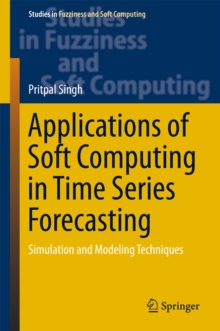 Studies in Fuzziness and Soft Computing

Studies in Fuzziness and Soft Computing

Pritpal Singh

Applications of Soft Computing in Time Series Forecasting

Simulation and Modeling Techniques

Springer